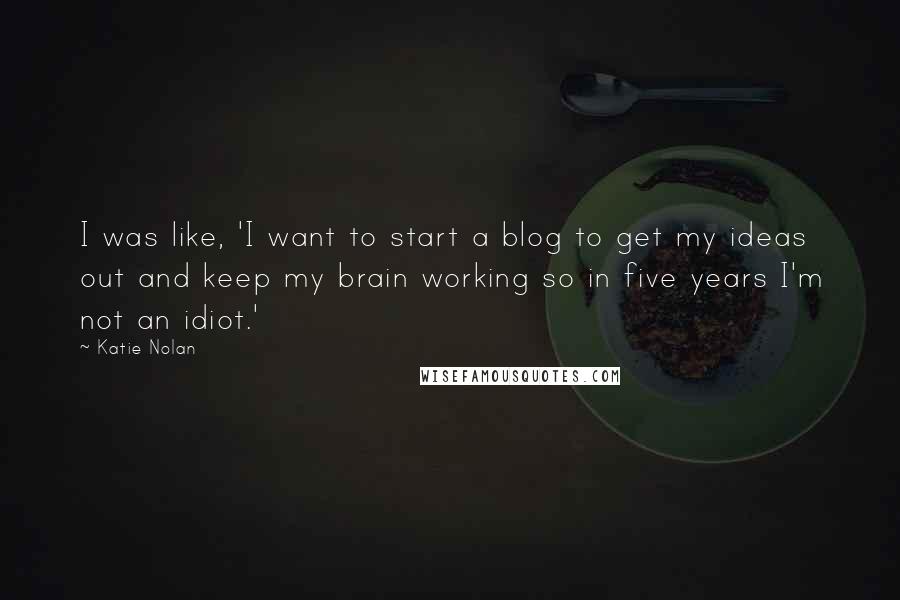 I was like, 'I want to start a blog to get my ideas out and keep my brain working so in five years I'm not an idiot.'

~ Katie Nolan

WISEFAMOUSQUOTES.COM